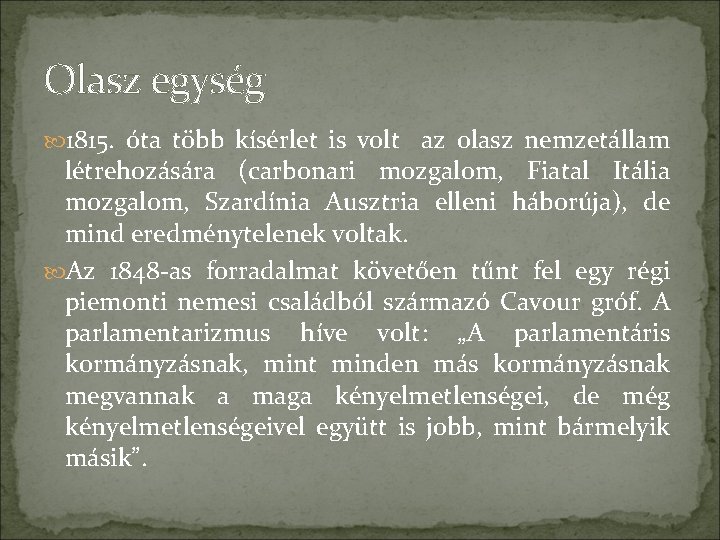 Olasz egység

1815. óta több kísérlet is volt  az olasz nemzetállam létrehozására (carbonari mozgalom, Fiatal Itália mozgalom, Szardínia Ausztria elleni háborúja), de mind eredménytelenek voltak.

Az 1848-as forradalmat követően tűnt fel egy régi piemonti nemesi családból származó Cavour gróf. A parlamentarizmus híve volt: „A parlamentáris kormányzásnak, mint minden más kormányzásnak megvannak a maga kényelmetlenségei, de még kényelmetlenségeivel együtt is jobb, mint bármelyik másik”.